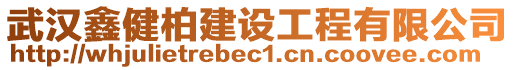 武汉鑫健柏建设工程有限公司
http://whjulietrebec1.cn.coovee.com